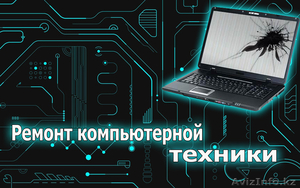 Ремонт компьютерной
техники

AvizInfo.kz